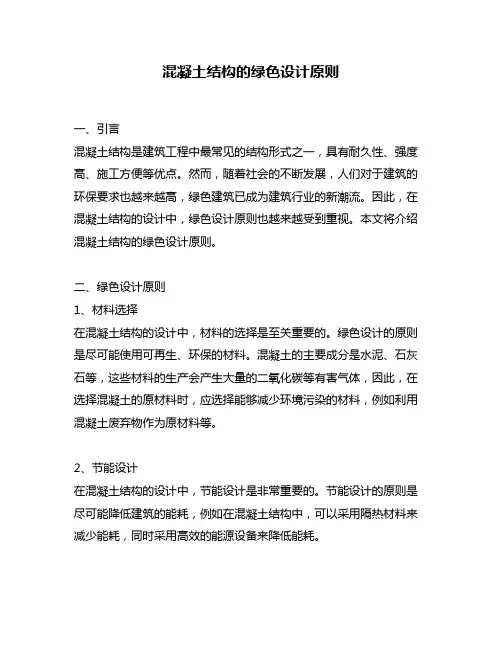 混凝土结构的绿色设计原则

一、引言

混凝土结构是建筑工程中最常见的结构形式之一，具有耐久性、强度高、施工方便等优点。然而，随着社会的不断发展，人们对于建筑的环保要求也越来越高，绿色建筑已成为建筑行业的新潮流。因此，在混凝土结构的设计中，绿色设计原则也越来越受到重视。本文将介绍混凝土结构的绿色设计原则。

二、绿色设计原则

1、材料选择

在混凝土结构的设计中，材料的选择是至关重要的。绿色设计的原则是尽可能使用可再生、环保的材料。混凝土的主要成分是水泥、石灰石等，这些材料的生产会产生大量的二氧化碳等有害气体，因此，在选择混凝土的原材料时，应选择能够减少环境污染的材料，例如利用混凝土废弃物作为原材料等。

2、节能设计

在混凝土结构的设计中，节能设计是非常重要的。节能设计的原则是尽可能降低建筑的能耗，例如在混凝土结构中，可以采用隔热材料来减少能耗，同时采用高效的能源设备来降低能耗。